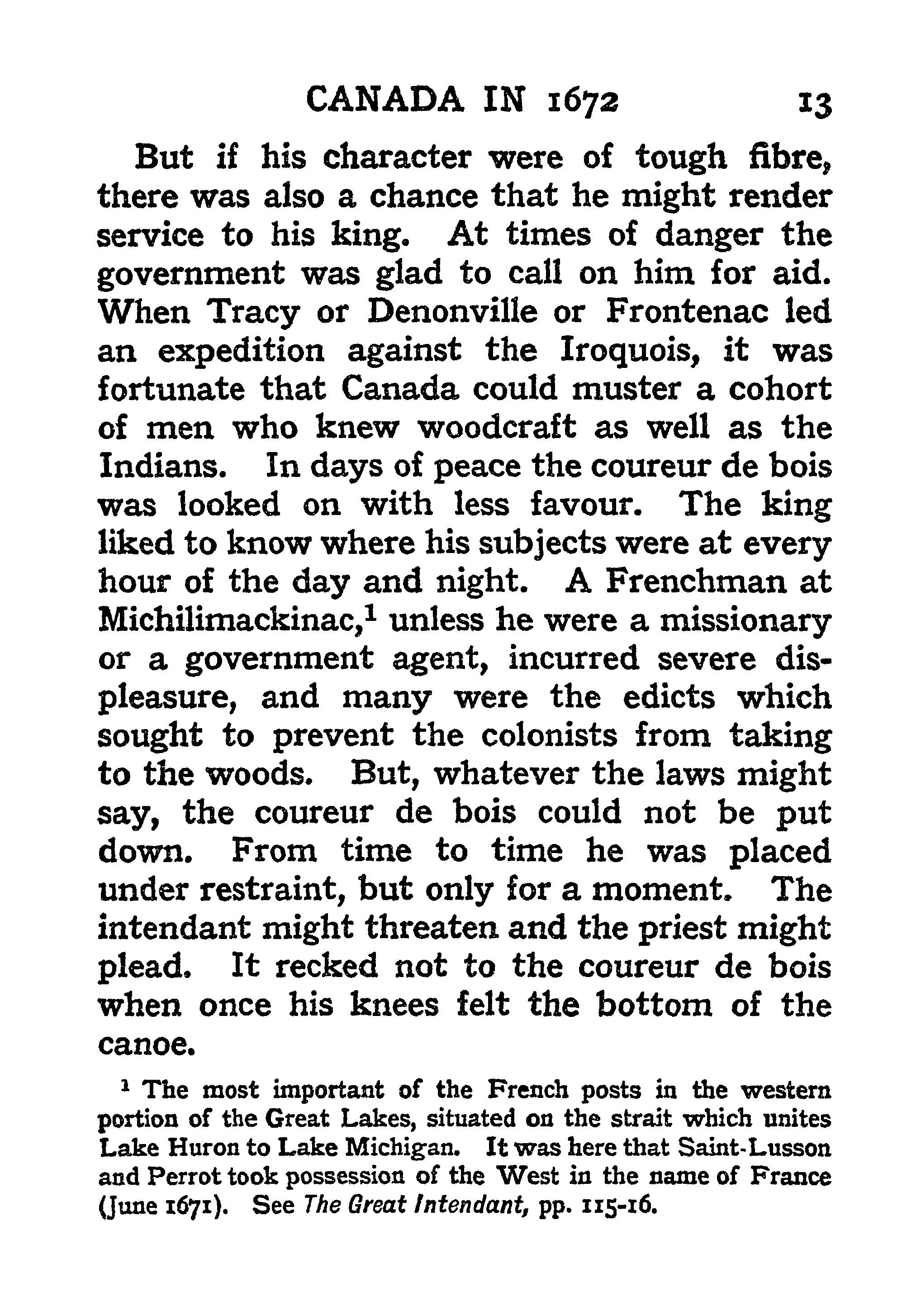 CANADA IN 1672 13

But if his character were of tough fibre, there was also a chance that he might render service to his king. At times of danger the government was glad to call on him for aid. When Tracy or Denonville or Frontenac led an expedition against the Iroquois, it was fortunate that Canada could muster a cohort of men who knew woodcraft as well as the Indians. In days of peace the coureur de bois was looked on with less favour. The king liked to know where his subjects were at every hour of the day and night. A Frenchman at Michilimackinac,$^1$ unless he were a missionary or a government agent, incurred severe displeasure, and many were the edicts which sought to prevent the colonists from taking to the woods. But, whatever the laws might say, the coureur de bois could not be put down. From time to time he was placed under restraint, but only for a moment. The intendant might threaten and the priest might plead. It recked not to the coureur de bois when once his knees felt the bottom of the canoe.

$^1$ The most important of the French posts in the western portion of the Great Lakes, situated on the strait which unites Lake Huron to Lake Michigan. It was here that Saint-Lusson and Perrot took possession of the West in the name of France (June 1671). See The Great Intendant, pp. 115-16.